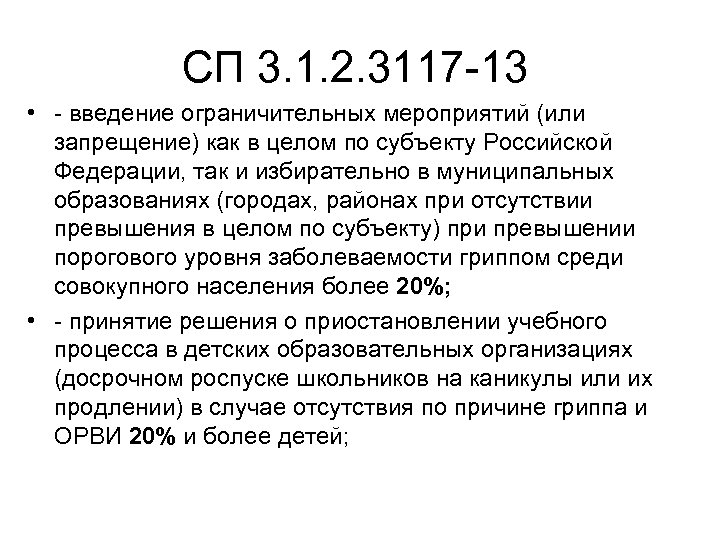 СП 3.1.2.3117-13

• - введение ограничительных мероприятий (или запрещение) как в целом по субъекту Российской Федерации, так и избирательно в муниципальных образованиях (городах, районах при отсутствии превышения в целом по субъекту) при превышении порогового уровня заболеваемости гриппом среди совокупного населения более 20%;

• - принятие решения о приостановлении учебного процесса в детских образовательных организациях (досрочном роспуске школьников на каникулы или их продлении) в случае отсутствия по причине гриппа и ОРВИ 20% и более детей;